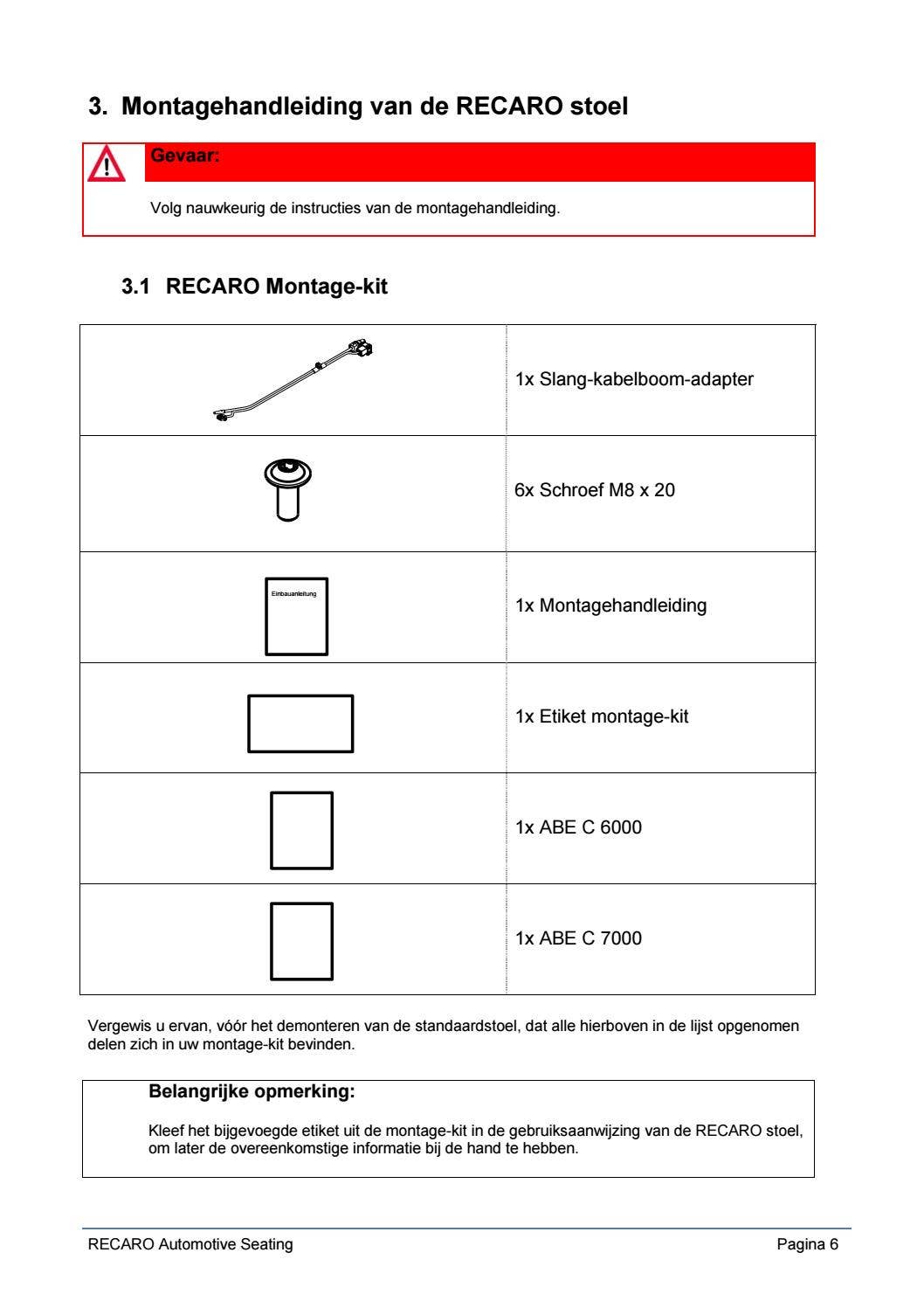 3. Montagehandleiding van de RECARO stoel

Gevaar:

Volg nauwkeurig de instructies van de montagehandleiding.

3.1 RECARO Montage-kit

| | |
|---|---|
| | 1x Slang-kabelboom-adapter |
| | 6x Schroef M8 x 20 |
| Einbauanleitung | 1x Montagehandleiding |
| | 1x Etiket montage-kit |
| | 1x ABE C 6000 |
| | 1x ABE C 7000 |

Vergewis u ervan, vóór het demonteren van de standaardstoel, dat alle hierboven in de lijst opgenomen delen zich in uw montage-kit bevinden.

Belangrijke opmerking:

Kleef het bijgevoegde etiket uit de montage-kit in de gebruiksaanwijzing van de RECARO stoel, om later de overeenkomstige informatie bij de hand te hebben.

RECARO Automotive Seating
Pagina 6